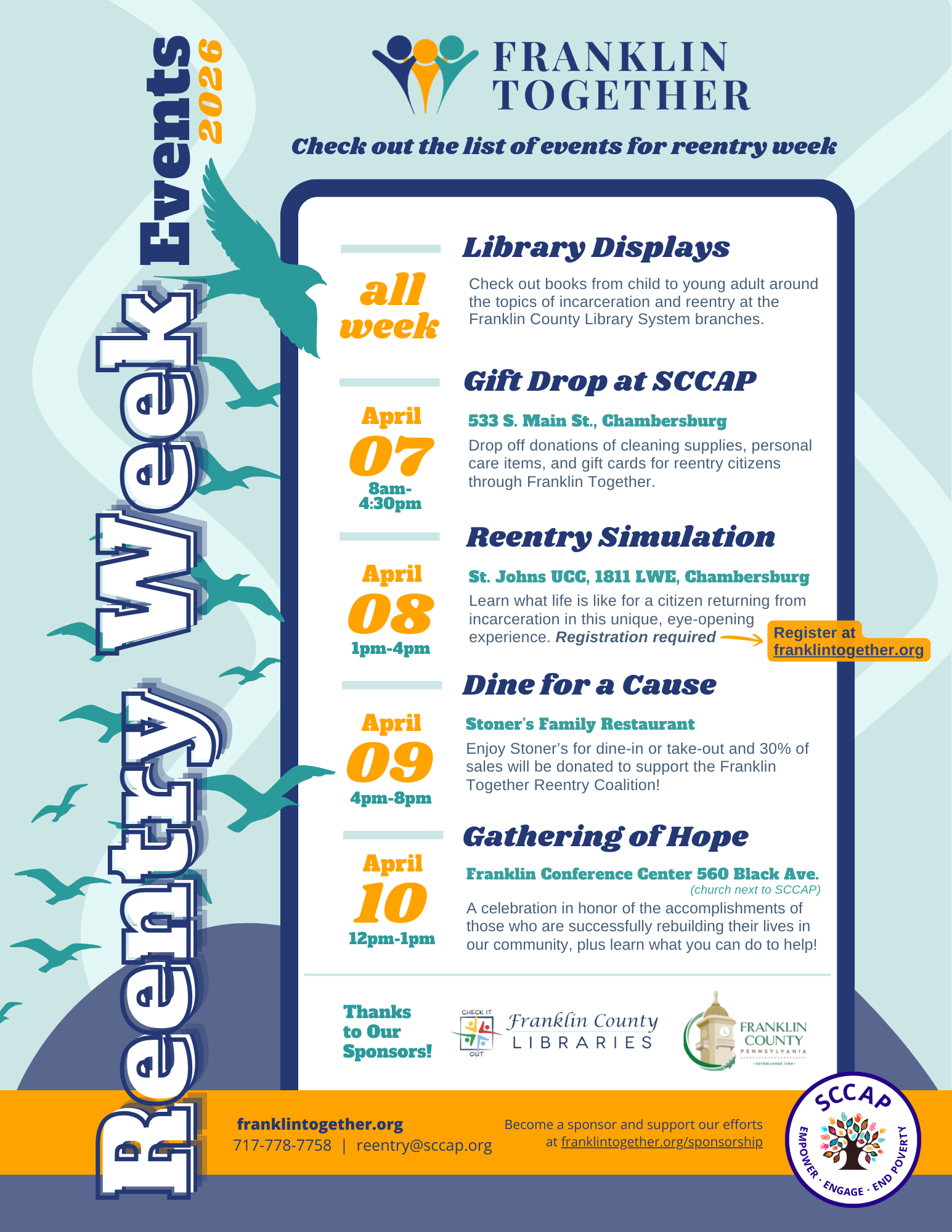 Reentry Week Events 2026

FRANKLIN TOGETHER

Check out the list of events for reentry week

all week

Library Displays

Check out books from child to young adult around the topics of incarceration and reentry at the Franklin County Library System branches.

April 07 8am-4:30pm

Gift Drop at SCCAP

533 S. Main St., Chambersburg

Drop off donations of cleaning supplies, personal care items, and gift cards for reentry citizens through Franklin Together.

April 08 1pm-4pm

Reentry Simulation

St. Johns UCC, 1811 LWE, Chambersburg

Learn what life is like for a citizen returning from incarceration in this unique, eye-opening experience. Registration required

Register at franklintogether.org

April 09 4pm-8pm

Dine for a Cause

Stoner's Family Restaurant

Enjoy Stoner's for dine-in or take-out and 30% of sales will be donated to support the Franklin Together Reentry Coalition!

April 10 12pm-1pm

Gathering of Hope

Franklin Conference Center 560 Black Ave.
(church next to SCCAP)

A celebration in honor of the accomplishments of those who are successfully rebuilding their lives in our community, plus learn what you can do to help!

Thanks to Our Sponsors!

CHECK IT OUT Franklin County LIBRARIES

FRANKLIN COUNTY PENNSYLVANIA ESTABLISHED 1784

franklintogether.org
717-778-7758 | reentry@sccap.org

Become a sponsor and support our efforts at franklintogether.org/sponsorship

SCCAP EMPOWER · ENGAGE · END POVERTY